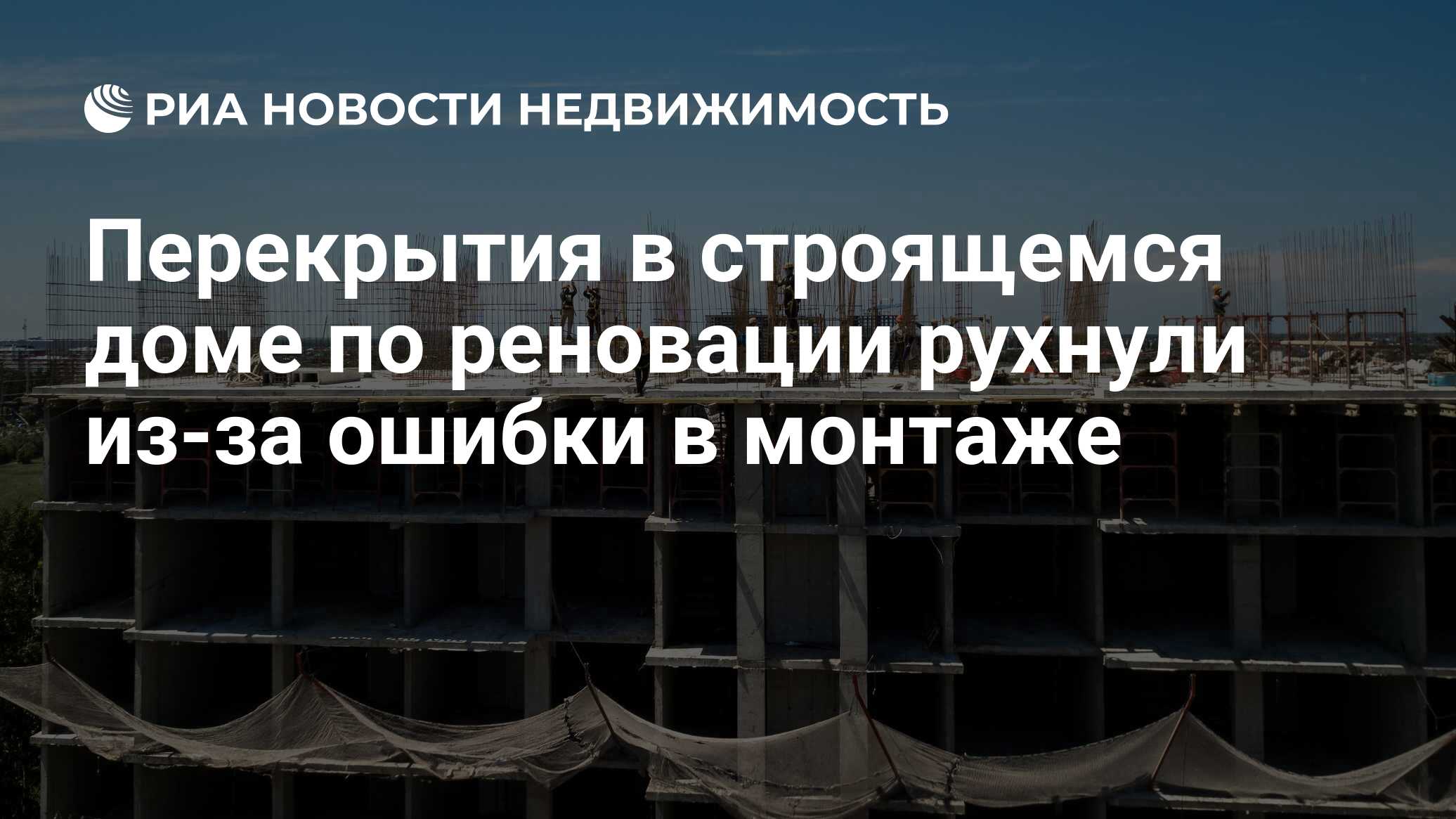 РИА НОВОСТИ НЕДВИЖИМОСТЬ

Перекрытия в строящемся доме по реновации рухнули из-за ошибки в монтаже